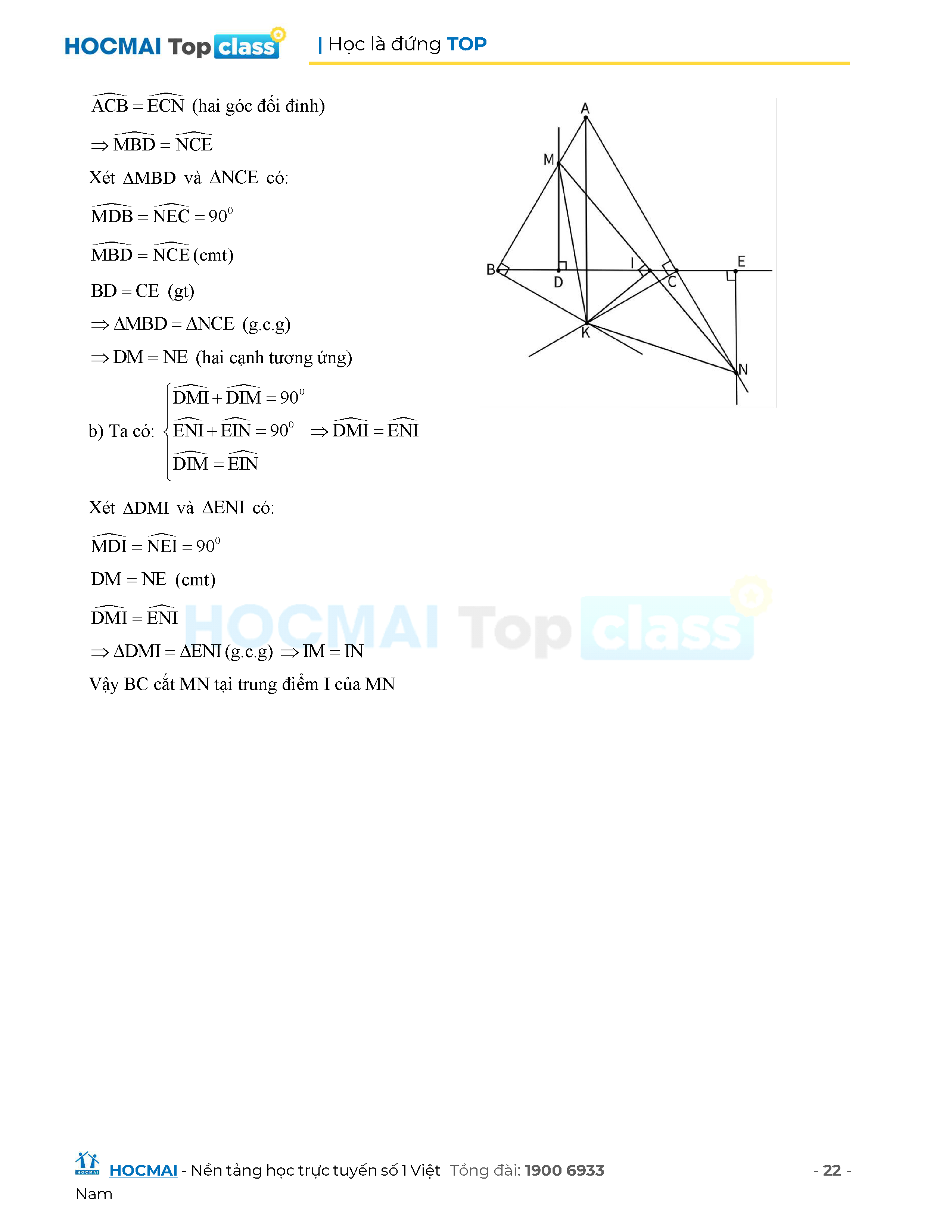 HOCMAI Top class | Học là đứng TOP

$\widehat{ACB} = \widehat{ECN}$ (hai góc đối đỉnh)

$\Rightarrow \widehat{MBD} = \widehat{NCE}$

Xét $\Delta MBD$ và $\Delta NCE$ có:

$\widehat{MDB} = \widehat{NEC} = 90^0$

$\widehat{MBD} = \widehat{NCE}$ (cmt)

$BD = CE$ (gt)

$\Rightarrow \Delta MBD = \Delta NCE$ (g.c.g)

$\Rightarrow DM = NE$ (hai cạnh tương ứng)

b) Ta có: $\begin{cases} \widehat{DMI} + \widehat{DIM} = 90^0 \\ \widehat{ENI} + \widehat{EIN} = 90^0 \\ \widehat{DIM} = \widehat{EIN} \end{cases} \Rightarrow \widehat{DMI} = \widehat{ENI}$

Xét $\Delta DMI$ và $\Delta ENI$ có:

$\widehat{MDI} = \widehat{NEI} = 90^0$

$DM = NE$ (cmt)

$\widehat{DMI} = \widehat{ENI}$

$\Rightarrow \Delta DMI = \Delta ENI$ (g.c.g) $\Rightarrow IM = IN$

Vậy BC cắt MN tại trung điểm I của MN

A
M
B
D
I
C
E
K
N

HOCMAI Top class

HOCMAI - Nền tảng học trực tuyến số 1 Việt Nam Tổng đài: 1900 6933 - 22 -